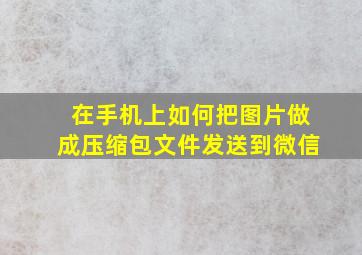 在手机上如何把图片做成压缩包文件发送到微信